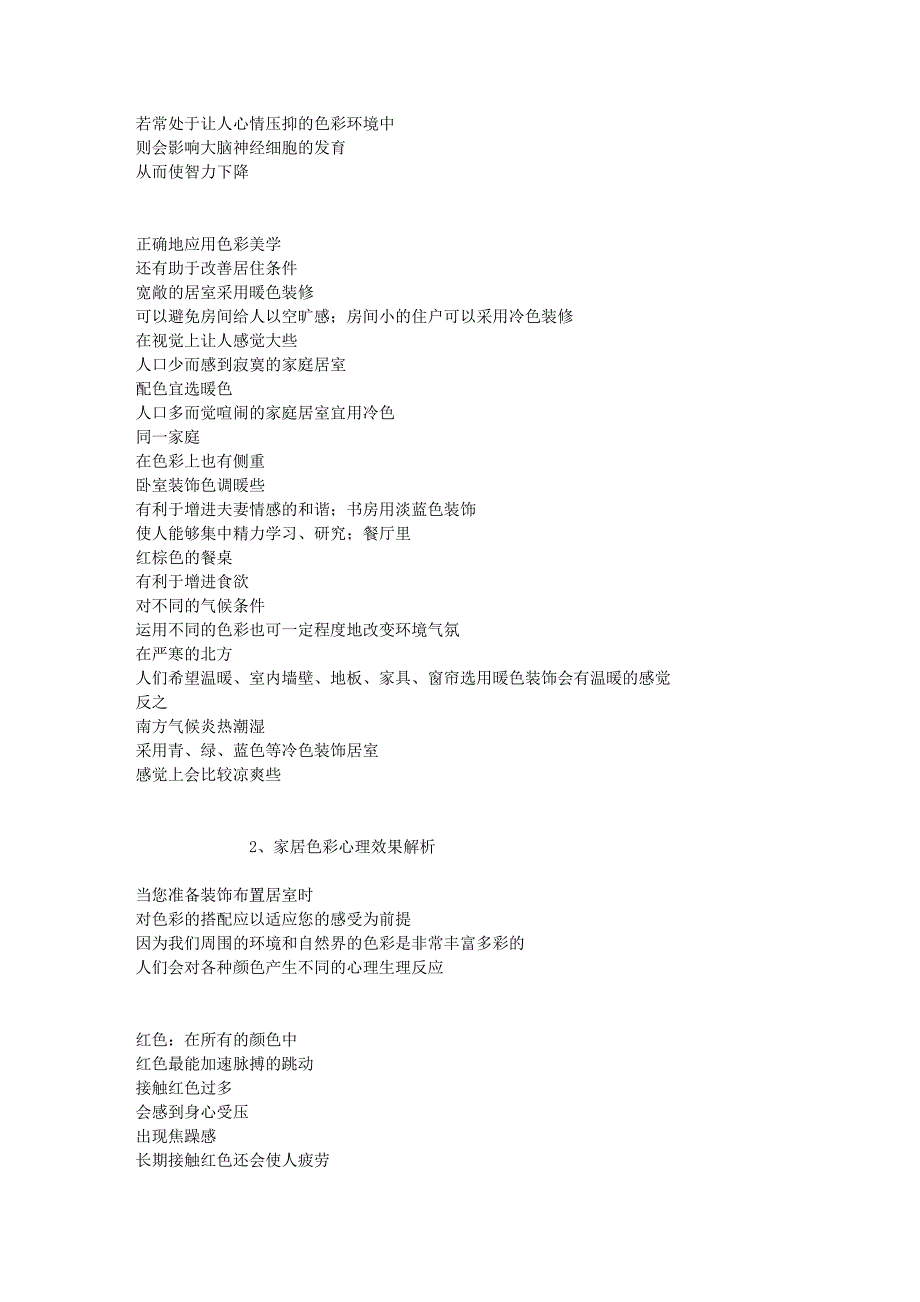 若常处于让人心情压抑的色彩环境中
则会影响大脑神经细胞的发育
从而使智力下降

正确地应用色彩美学
还有助于改善居住条件
宽敞的居室采用暖色装修
可以避免房间给人以空旷感；房间小的住户可以采用冷色装修
在视觉上让人感觉大些
人口少而感到寂寞的家庭居室
配色宜选暖色
人口多而觉喧闹的家庭居室宜用冷色
同一家庭
在色彩上也有侧重
卧室装饰色调暖些
有利于增进夫妻情感的和谐；书房用淡蓝色装饰
使人能够集中精力学习、研究；餐厅里
红棕色的餐桌
有利于增进食欲
对不同的气候条件
运用不同的色彩也可一定程度地改变环境气氛
在严寒的北方
人们希望温暖、室内墙壁、地板、家具、窗帘选用暖色装饰会有温暖的感觉
反之
南方气候炎热潮湿
采用青、绿、蓝色等冷色装饰居室
感觉上会比较凉爽些

2、家居色彩心理效果解析

当您准备装饰布置居室时
对色彩的搭配应以适应您的感受为前提
因为我们周围的环境和自然界的色彩是非常丰富多彩的
人们会对各种颜色产生不同的心理生理反应

红色：在所有的颜色中
红色最能加速脉搏的跳动
接触红色过多
会感到身心受压
出现焦躁感
长期接触红色还会使人疲劳